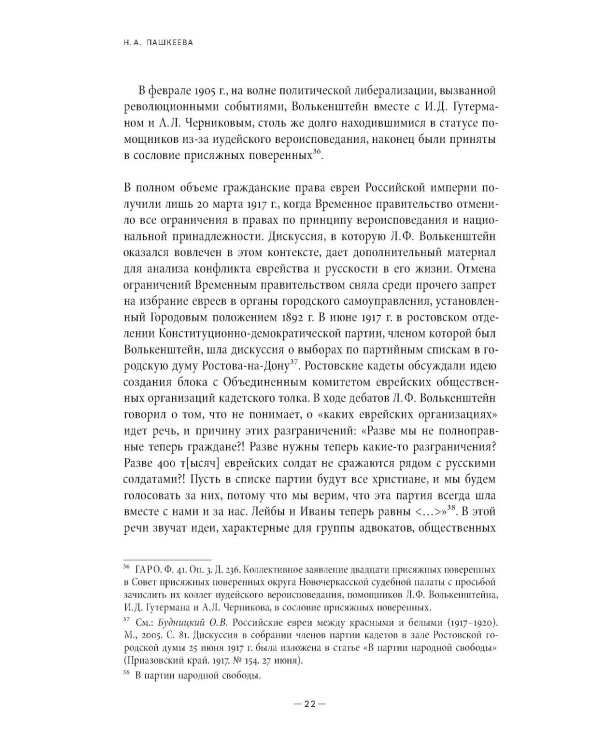 Н. А. ПАШКЕЕВА

В феврале 1905 г., на волне политической либерализации, вызванной революционными событиями, Волькенштейн вместе с И.Д. Гутерманом и А.Л. Черниковым, столь же долго находившимися в статусе помощников из-за иудейского вероисповедания, наконец были приняты в сословие присяжных поверенных$^{36}$.

В полном объеме гражданские права евреи Российской империи получили лишь 20 марта 1917 г., когда Временное правительство отменило все ограничения в правах по принципу вероисповедания и национальной принадлежности. Дискуссия, в которую Л.Ф. Волькенштейн оказался вовлечен в этом контексте, дает дополнительный материал для анализа конфликта еврейства и русскости в его жизни. Отмена ограничений Временным правительством сняла среди прочего запрет на избрание евреев в органы городского самоуправления, установленный Городовым положением 1892 г. В июне 1917 г. в ростовском отделении Конституционно-демократической партии, членом которой был Волькенштейн, шла дискуссия о выборах по партийным спискам в городскую думу Ростова-на-Дону$^{37}$. Ростовские кадеты обсуждали идею создания блока с Объединенным комитетом еврейских общественных организаций кадетского толка. В ходе дебатов Л.Ф. Волькенштейн говорил о том, что не понимает, о «каких еврейских организациях» идет речь, и причину этих разграничений: «Разве мы не полноправные теперь граждане?! Разве нужны теперь какие-то разграничения? Разве 400 т[ысяч] еврейских солдат не сражаются рядом с русскими солдатами?! Пусть в списке партии будут все христиане, и мы будем голосовать за них, потому что мы верим, что эта партия всегда шла вместе с нами и за нас. Лейбы и Иваны теперь равны <...>»$^{38}$. В этой речи звучат идеи, характерные для группы адвокатов, общественных

$^{36}$ ГАРО. Ф. 41. Оп. 3. Д. 236. Коллективное заявление двадцати присяжных поверенных в Совет присяжных поверенных округа Новочеркасской судебной палаты с просьбой зачислить их коллег иудейского вероисповедания, помощников Л.Ф. Волькенштейна, И.Д. Гутермана и А.Л. Черникова, в сословие присяжных поверенных.

$^{37}$ См.: Будницкий О.В. Российские евреи между красными и белыми (1917–1920). М., 2005. С. 81. Дискуссия в собрании членов партии кадетов в зале Ростовской городской думы 25 июня 1917 г. была изложена в статье «В партии народной свободы» (Приазовский край. 1917. № 154. 27 июня).

$^{38}$ В партии народной свободы.

— 22 —